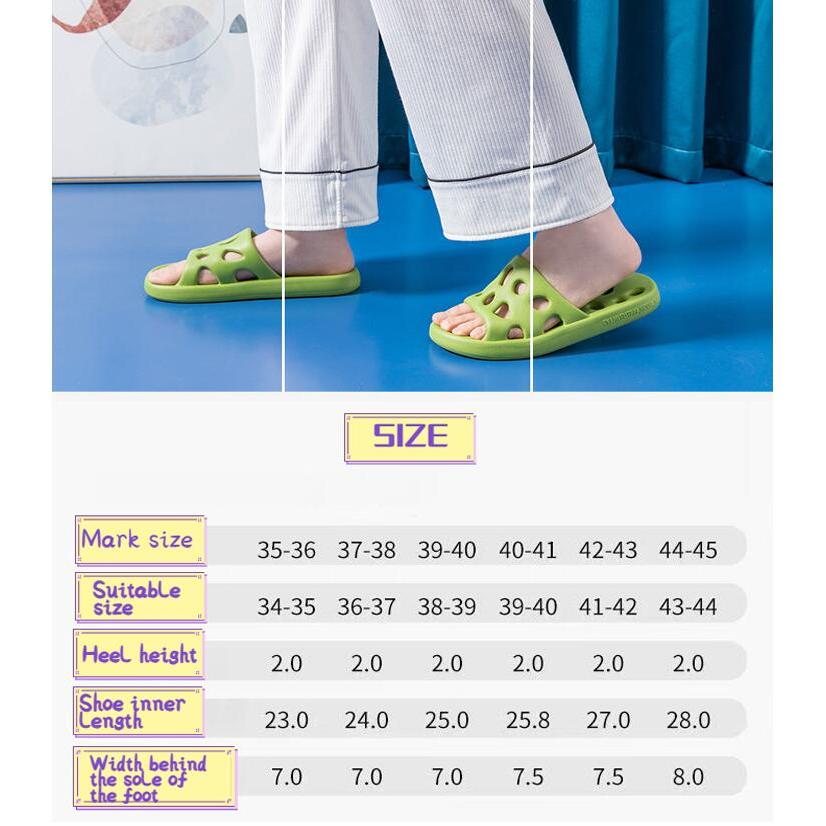 SIZE

| Mark size | 35-36 | 37-38 | 39-40 | 40-41 | 42-43 | 44-45 |
|---|---|---|---|---|---|---|
| Suitable size | 34-35 | 36-37 | 38-39 | 39-40 | 41-42 | 43-44 |
| Heel height | 2.0 | 2.0 | 2.0 | 2.0 | 2.0 | 2.0 |
| Shoe inner Length | 23.0 | 24.0 | 25.0 | 25.8 | 27.0 | 28.0 |
| Width behind the sole of the foot | 7.0 | 7.0 | 7.0 | 7.5 | 7.5 | 8.0 |